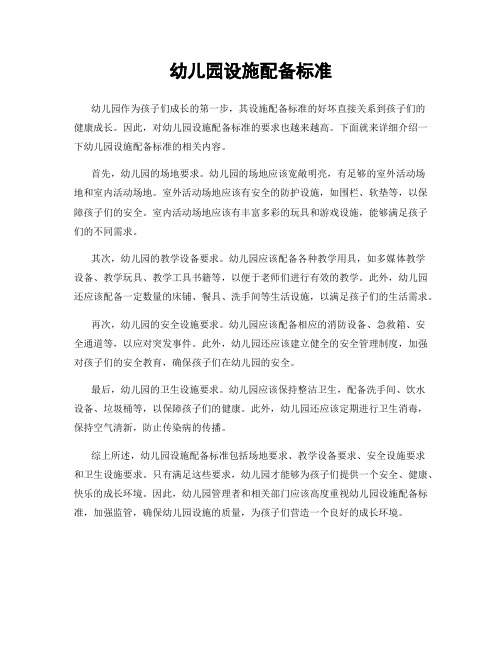 幼儿园设施配备标准

幼儿园作为孩子们成长的第一步，其设施配备标准的好坏直接关系到孩子们的健康成长。因此，对幼儿园设施配备标准的要求也越来越高。下面就来详细介绍一下幼儿园设施配备标准的相关内容。

首先，幼儿园的场地要求。幼儿园的场地应该宽敞明亮，有足够的室外活动场地和室内活动场地。室外活动场地应该有安全的防护设施，如围栏、软垫等，以保障孩子们的安全。室内活动场地应该有丰富多彩的玩具和游戏设施，能够满足孩子们的不同需求。

其次，幼儿园的教学设备要求。幼儿园应该配备各种教学用具，如多媒体教学设备、教学玩具、教学工具书籍等，以便于老师们进行有效的教学。此外，幼儿园还应该配备一定数量的床铺、餐具、洗手间等生活设施，以满足孩子们的生活需求。

再次，幼儿园的安全设施要求。幼儿园应该配备相应的消防设备、急救箱、安全通道等，以应对突发事件。此外，幼儿园还应该建立健全的安全管理制度，加强对孩子们的安全教育，确保孩子们在幼儿园的安全。

最后，幼儿园的卫生设施要求。幼儿园应该保持整洁卫生，配备洗手间、饮水设备、垃圾桶等，以保障孩子们的健康。此外，幼儿园还应该定期进行卫生消毒，保持空气清新，防止传染病的传播。

综上所述，幼儿园设施配备标准包括场地要求、教学设备要求、安全设施要求和卫生设施要求。只有满足这些要求，幼儿园才能够为孩子们提供一个安全、健康、快乐的成长环境。因此，幼儿园管理者和相关部门应该高度重视幼儿园设施配备标准，加强监管，确保幼儿园设施的质量，为孩子们营造一个良好的成长环境。